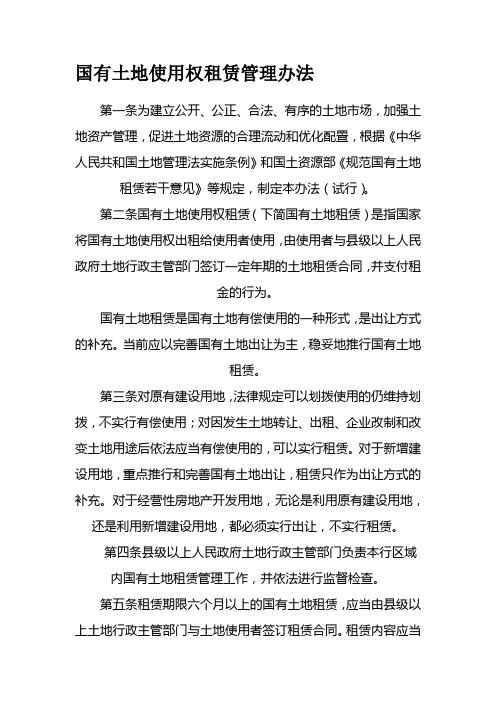 国有土地使用权租赁管理办法

第一条为建立公开、公正、合法、有序的土地市场，加强土地资产管理，促进土地资源的合理流动和优化配置，根据《中华人民共和国土地管理法实施条例》和国土资源部《规范国有土地租赁若干意见》等规定，制定本办法（试行）。

第二条国有土地使用权租赁（下简国有土地租赁）是指国家将国有土地使用权出租给使用者使用，由使用者与县级以上人民政府土地行政主管部门签订一定年期的土地租赁合同，并支付租金的行为。

国有土地租赁是国有土地有偿使用的一种形式，是出让方式的补充。当前应以完善国有土地出让为主，稳妥地推行国有土地租赁。

第三条对原有建设用地，法律规定可以划拨使用的仍维持划拨，不实行有偿使用；对因发生土地转让、出租、企业改制和改变土地用途后依法应当有偿使用的，可以实行租赁。对于新增建设用地，重点推行和完善国有土地出让，租赁只作为出让方式的补充。对于经营性房地产开发用地，无论是利用原有建设用地，还是利用新增建设用地，都必须实行出让，不实行租赁。

第四条县级以上人民政府土地行政主管部门负责本行区域内国有土地租赁管理工作，并依法进行监督检查。

第五条租赁期限六个月以上的国有土地租赁，应当由县级以上土地行政主管部门与土地使用者签订租赁合同。租赁内容应当